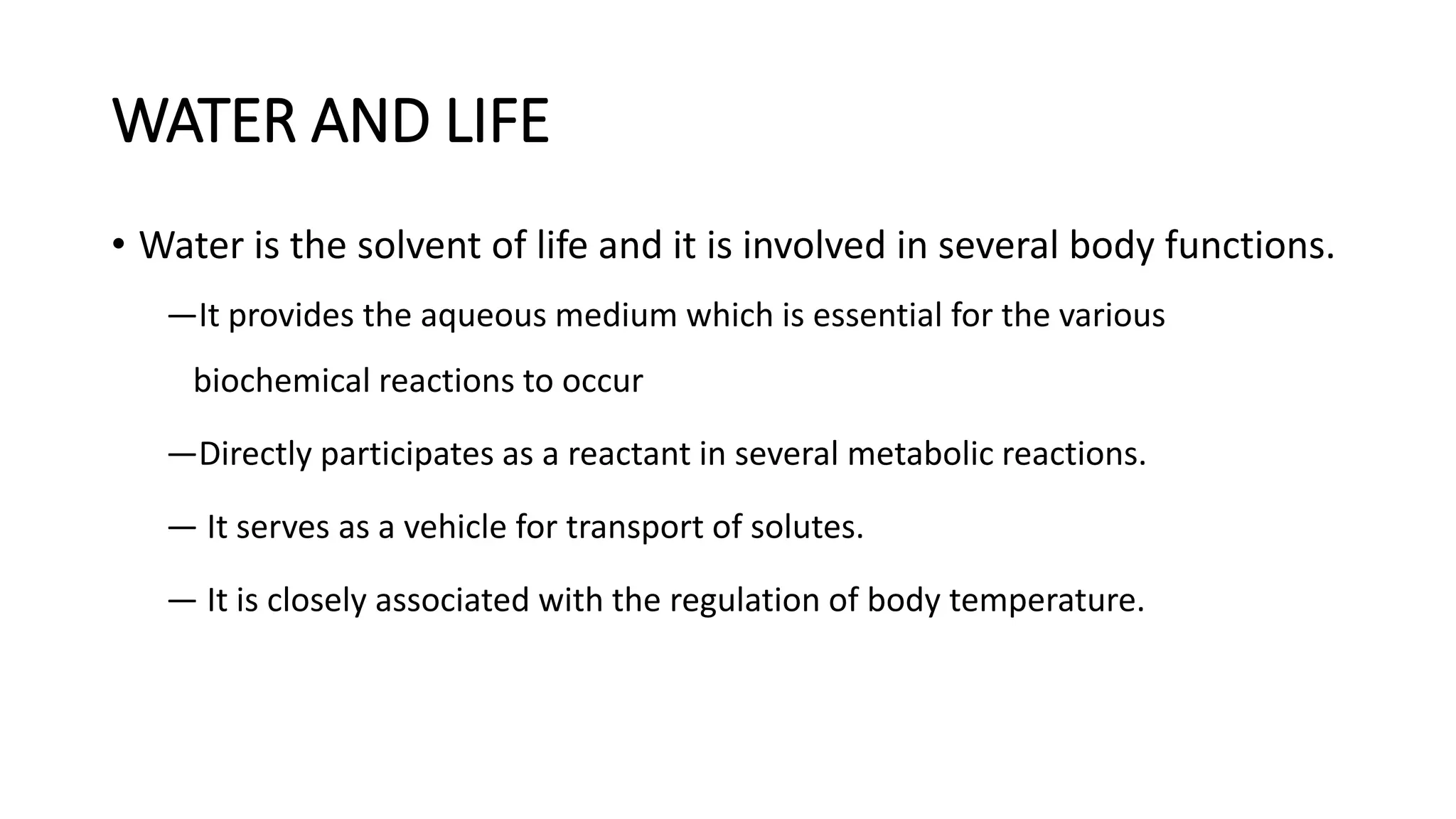 WATER AND LIFE

• Water is the solvent of life and it is involved in several body functions.

—It provides the aqueous medium which is essential for the various biochemical reactions to occur

—Directly participates as a reactant in several metabolic reactions.

— It serves as a vehicle for transport of solutes.

— It is closely associated with the regulation of body temperature.